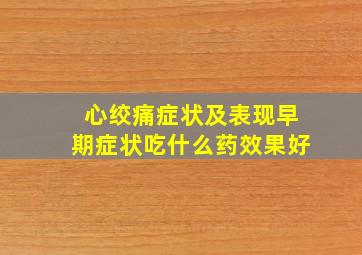 心绞痛症状及表现早期症状吃什么药效果好